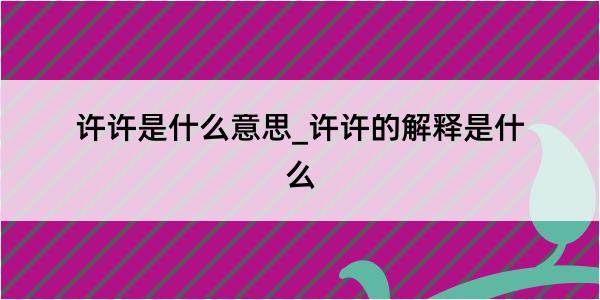 许许是什么意思_许许的解释是什么